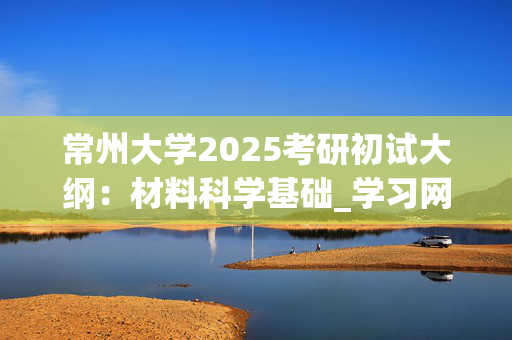 常州大学2025考研初试大纲：材料科学基础_学习网